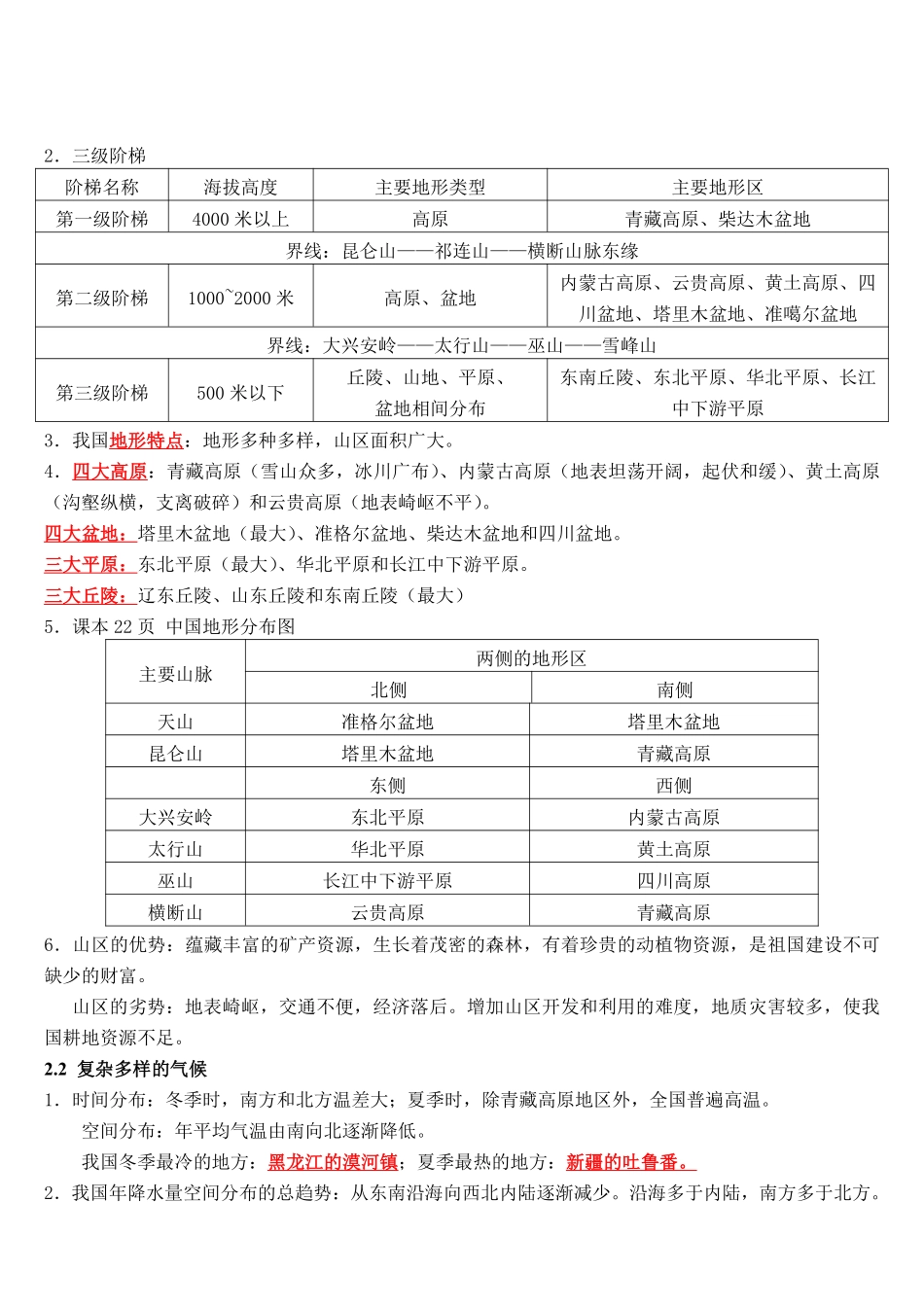 2．三级阶梯

| 阶梯名称 | 海拔高度 | 主要地形类型 | 主要地形区 |
|---|---|---|---|
| 第一级阶梯 | 4000 米以上 | 高原 | 青藏高原、柴达木盆地 |
| 界线：昆仑山——祁连山——横断山脉东缘 | | | |
| 第二级阶梯 | 1000~2000 米 | 高原、盆地 | 内蒙古高原、云贵高原、黄土高原、四川盆地、塔里木盆地、准噶尔盆地 |
| 界线：大兴安岭——太行山——巫山——雪峰山 | | | |
| 第三级阶梯 | 500 米以下 | 丘陵、山地、平原、盆地相间分布 | 东南丘陵、东北平原、华北平原、长江中下游平原 |

3．我国地形特点：地形多种多样，山区面积广大。
4．四大高原：青藏高原（雪山众多，冰川广布）、内蒙古高原（地表坦荡开阔，起伏和缓）、黄土高原（沟壑纵横，支离破碎）和云贵高原（地表崎岖不平）。
四大盆地：塔里木盆地（最大）、准格尔盆地、柴达木盆地和四川盆地。
三大平原：东北平原（最大）、华北平原和长江中下游平原。
三大丘陵：辽东丘陵、山东丘陵和东南丘陵（最大）
5．课本 22 页 中国地形分布图

| 主要山脉 | 两侧的地形区 | |
|---|---|---|
| | 北侧 | 南侧 |
| 天山 | 准格尔盆地 | 塔里木盆地 |
| 昆仑山 | 塔里木盆地 | 青藏高原 |
| | 东侧 | 西侧 |
| 大兴安岭 | 东北平原 | 内蒙古高原 |
| 太行山 | 华北平原 | 黄土高原 |
| 巫山 | 长江中下游平原 | 四川高原 |
| 横断山 | 云贵高原 | 青藏高原 |

6．山区的优势：蕴藏丰富的矿产资源，生长着茂密的森林，有着珍贵的动植物资源，是祖国建设不可缺少的财富。
山区的劣势：地表崎岖，交通不便，经济落后。增加山区开发和利用的难度，地质灾害较多，使我国耕地资源不足。
2.2 复杂多样的气候
1．时间分布：冬季时，南方和北方温差大；夏季时，除青藏高原地区外，全国普遍高温。
空间分布：年平均气温由南向北逐渐降低。
我国冬季最冷的地方：黑龙江的漠河镇；夏季最热的地方：新疆的吐鲁番。
2．我国年降水量空间分布的总趋势：从东南沿海向西北内陆逐渐减少。沿海多于内陆，南方多于北方。